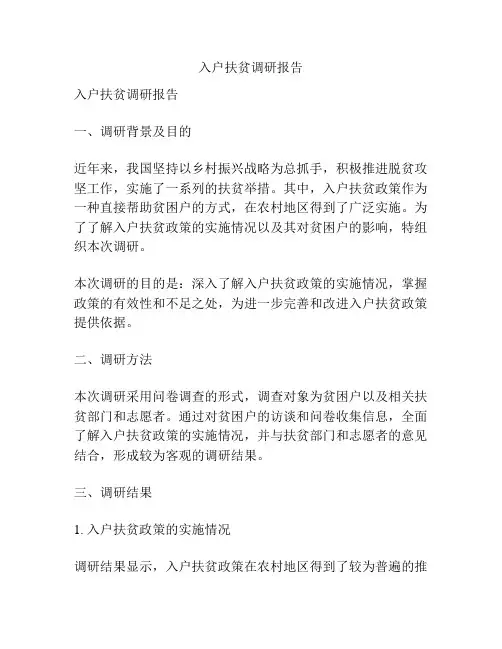 入户扶贫调研报告

入户扶贫调研报告

一、调研背景及目的

近年来，我国坚持以乡村振兴战略为总抓手，积极推进脱贫攻坚工作，实施了一系列的扶贫举措。其中，入户扶贫政策作为一种直接帮助贫困户的方式，在农村地区得到了广泛实施。为了了解入户扶贫政策的实施情况以及其对贫困户的影响，特组织本次调研。

本次调研的目的是：深入了解入户扶贫政策的实施情况，掌握政策的有效性和不足之处，为进一步完善和改进入户扶贫政策提供依据。

二、调研方法

本次调研采用问卷调查的形式，调查对象为贫困户以及相关扶贫部门和志愿者。通过对贫困户的访谈和问卷收集信息，全面了解入户扶贫政策的实施情况，并与扶贫部门和志愿者的意见结合，形成较为客观的调研结果。

三、调研结果

1. 入户扶贫政策的实施情况

调研结果显示，入户扶贫政策在农村地区得到了较为普遍的推